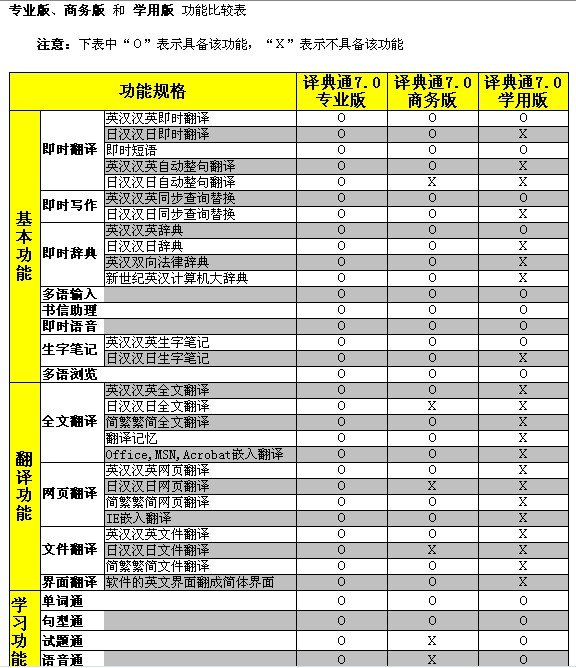 专业版、商务版 和 学用版 功能比较表

注意：下表中“O”表示具备该功能，“X”表示不具备该功能

| 功能规格 | | | 译典通7.0 专业版 | 译典通7.0 商务版 | 译典通7.0 学用版 |
|---|---|---|---|---|---|
| 基本功能 | 即时翻译 | 英汉汉英即时翻译 | O | O | O |
| | | 日汉汉日即时翻译 | O | O | X |
| | | 即时短语 | O | O | O |
| | | 英汉汉英自动整句翻译 | O | O | X |
| | | 日汉汉日自动整句翻译 | O | X | X |
| | 即时写作 | 英汉汉英同步查询替换 | O | O | O |
| | | 日汉汉日同步查询替换 | O | O | X |
| | 即时辞典 | 英汉汉英辞典 | O | O | O |
| | | 日汉汉日辞典 | O | O | X |
| | | 英汉双向法律辞典 | O | O | X |
| | | 新世纪英汉计算机大辞典 | O | O | X |
| | 多语输入 | | O | O | O |
| | 书信助理 | | O | O | O |
| | 即时语音 | | O | O | O |
| | 生字笔记 | 英汉汉英生字笔记 | O | O | O |
| | | 日汉汉日生字笔记 | O | O | X |
| | 多语浏览 | | O | O | O |
| 翻译功能 | 全文翻译 | 英汉汉英全文翻译 | O | O | X |
| | | 日汉汉日全文翻译 | O | X | X |
| | | 简繁繁简全文翻译 | O | O | X |
| | | 翻译记忆 | O | O | X |
| | | Office,MSN,Acrobat嵌入翻译 | O | O | X |
| | 网页翻译 | 英汉汉英网页翻译 | O | O | X |
| | | 日汉汉日网页翻译 | O | X | X |
| | | 简繁繁简网页翻译 | O | O | X |
| | | IE嵌入翻译 | O | O | X |
| | 文件翻译 | 英汉汉英文件翻译 | O | O | X |
| | | 日汉汉日文件翻译 | O | X | X |
| | | 简繁繁简文件翻译 | O | O | X |
| | 界面翻译 | 软件的英文界面翻成简体界面 | O | O | X |
| 学习功能 | 单词通 | | O | O | O |
| | 句型通 | | O | O | O |
| | 试题通 | | O | X | O |
| | 语音通 | | O | X | O |